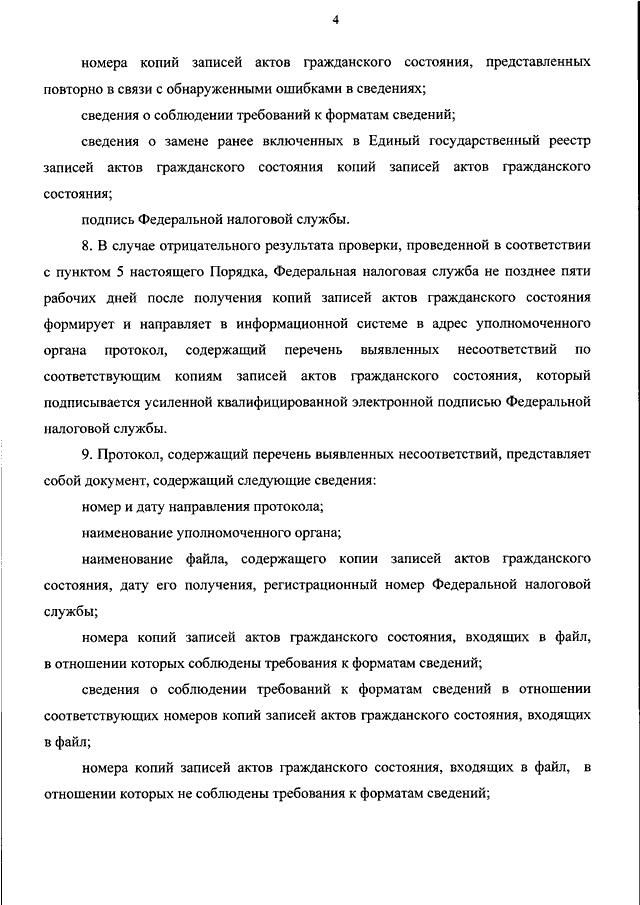 4

номера копий записей актов гражданского состояния, представленных повторно в связи с обнаруженными ошибками в сведениях;

сведения о соблюдении требований к форматам сведений;

сведения о замене ранее включенных в Единый государственный реестр записей актов гражданского состояния копий записей актов гражданского состояния;

подпись Федеральной налоговой службы.

8. В случае отрицательного результата проверки, проведенной в соответствии с пунктом 5 настоящего Порядка, Федеральная налоговая служба не позднее пяти рабочих дней после получения копий записей актов гражданского состояния формирует и направляет в информационной системе в адрес уполномоченного органа протокол, содержащий перечень выявленных несоответствий по соответствующим копиям записей актов гражданского состояния, который подписывается усиленной квалифицированной электронной подписью Федеральной налоговой службы.

9. Протокол, содержащий перечень выявленных несоответствий, представляет собой документ, содержащий следующие сведения:

номер и дату направления протокола;

наименование уполномоченного органа;

наименование файла, содержащего копии записей актов гражданского состояния, дату его получения, регистрационный номер Федеральной налоговой службы;

номера копий записей актов гражданского состояния, входящих в файл, в отношении которых соблюдены требования к форматам сведений;

сведения о соблюдении требований к форматам сведений в отношении соответствующих номеров копий записей актов гражданского состояния, входящих в файл;

номера копий записей актов гражданского состояния, входящих в файл, в отношении которых не соблюдены требования к форматам сведений;